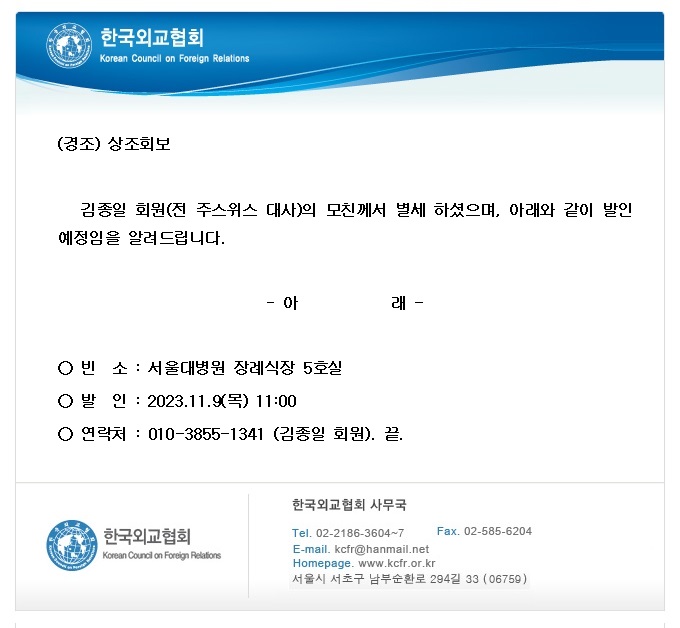 한국외교협회
Korean Council on Foreign Relations

(경조) 상조회보

김종일 회원(전 주스위스 대사)의 모친께서 별세 하셨으며, 아래와 같이 발인 예정임을 알려드립니다.

- 아 래 -

○ 빈 소 : 서울대병원 장례식장 5호실

○ 발 인 : 2023.11.9(목) 11:00

○ 연락처 : 010-3855-1341 (김종일 회원). 끝.

한국외교협회
Korean Council on Foreign Relations

한국외교협회 사무국

Tel. 02-2186-3604~7 Fax. 02-585-6204
E-mail. kcfr@hanmail.net
Homepage. www.kcfr.or.kr
서울시 서초구 남부순환로 294길 33 (06759)